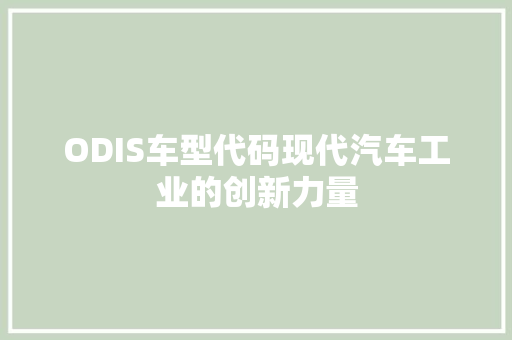 ODIS车型代码现代汽车工业的创新力量